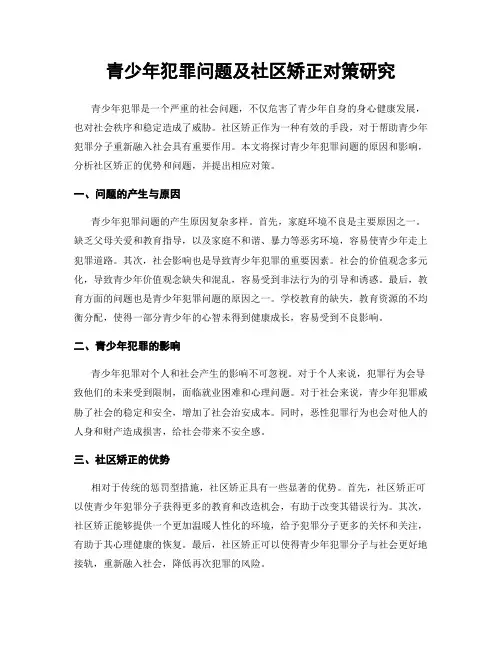 青少年犯罪问题及社区矫正对策研究

青少年犯罪是一个严重的社会问题，不仅危害了青少年自身的身心健康发展，也对社会秩序和稳定造成了威胁。社区矫正作为一种有效的手段，对于帮助青少年犯罪分子重新融入社会具有重要作用。本文将探讨青少年犯罪问题的原因和影响，分析社区矫正的优势和问题，并提出相应对策。

一、问题的产生与原因

青少年犯罪问题的产生原因复杂多样。首先，家庭环境不良是主要原因之一。缺乏父母关爱和教育指导，以及家庭不和谐、暴力等恶劣环境，容易使青少年走上犯罪道路。其次，社会影响也是导致青少年犯罪的重要因素。社会的价值观念多元化，导致青少年价值观念缺失和混乱，容易受到非法行为的引导和诱惑。最后，教育方面的问题也是青少年犯罪问题的原因之一。学校教育的缺失，教育资源的不均衡分配，使得一部分青少年的心智未得到健康成长，容易受到不良影响。

二、青少年犯罪的影响

青少年犯罪对个人和社会产生的影响不可忽视。对于个人来说，犯罪行为会导致他们的未来受到限制，面临就业困难和心理问题。对于社会来说，青少年犯罪威胁了社会的稳定和安全，增加了社会治安成本。同时，恶性犯罪行为也会对他人的人身和财产造成损害，给社会带来不安全感。

三、社区矫正的优势

相对于传统的惩罚型措施，社区矫正具有一些显著的优势。首先，社区矫正可以使青少年犯罪分子获得更多的教育和改造机会，有助于改变其错误行为。其次，社区矫正能够提供一个更加温暖人性化的环境，给予犯罪分子更多的关怀和关注，有助于其心理健康的恢复。最后，社区矫正可以使得青少年犯罪分子与社会更好地接轨，重新融入社会，降低再次犯罪的风险。